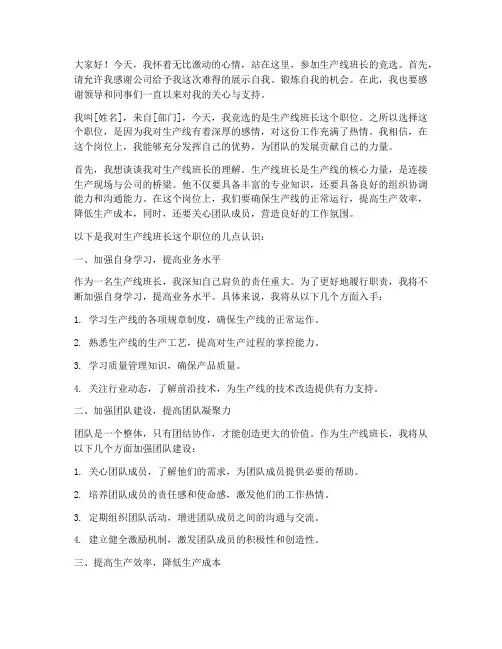 大家好！今天，我怀着无比激动的心情，站在这里，参加生产线班长的竞选。首先，请允许我感谢公司给予我这次难得的展示自我、锻炼自我的机会。在此，我也要感谢领导和同事们一直以来对我的关心与支持。

我叫[姓名]，来自[部门]，今天，我竞选的是生产线班长这个职位。之所以选择这个职位，是因为我对生产线有着深厚的感情，对这份工作充满了热情。我相信，在这个岗位上，我能够充分发挥自己的优势，为团队的发展贡献自己的力量。

首先，我想谈谈我对生产线班长的理解。生产线班长是生产线的核心力量，是连接生产现场与公司的桥梁。他不仅要具备丰富的专业知识，还要具备良好的组织协调能力和沟通能力。在这个岗位上，我们要确保生产线的正常运行，提高生产效率，降低生产成本，同时，还要关心团队成员，营造良好的工作氛围。

以下是我对生产线班长这个职位的几点认识：

一、加强自身学习，提高业务水平

作为一名生产线班长，我深知自己肩负的责任重大。为了更好地履行职责，我将不断加强自身学习，提高业务水平。具体来说，我将从以下几个方面入手：

1. 学习生产线的各项规章制度，确保生产线的正常运作。

2. 熟悉生产线的生产工艺，提高对生产过程的掌控能力。

3. 学习质量管理知识，确保产品质量。

4. 关注行业动态，了解前沿技术，为生产线的技术改造提供有力支持。

二、加强团队建设，提高团队凝聚力

团队是一个整体，只有团结协作，才能创造更大的价值。作为生产线班长，我将从以下几个方面加强团队建设：

1. 关心团队成员，了解他们的需求，为团队成员提供必要的帮助。

2. 培养团队成员的责任感和使命感，激发他们的工作热情。

3. 定期组织团队活动，增进团队成员之间的沟通与交流。

4. 建立健全激励机制，激发团队成员的积极性和创造性。

三、提高生产效率，降低生产成本